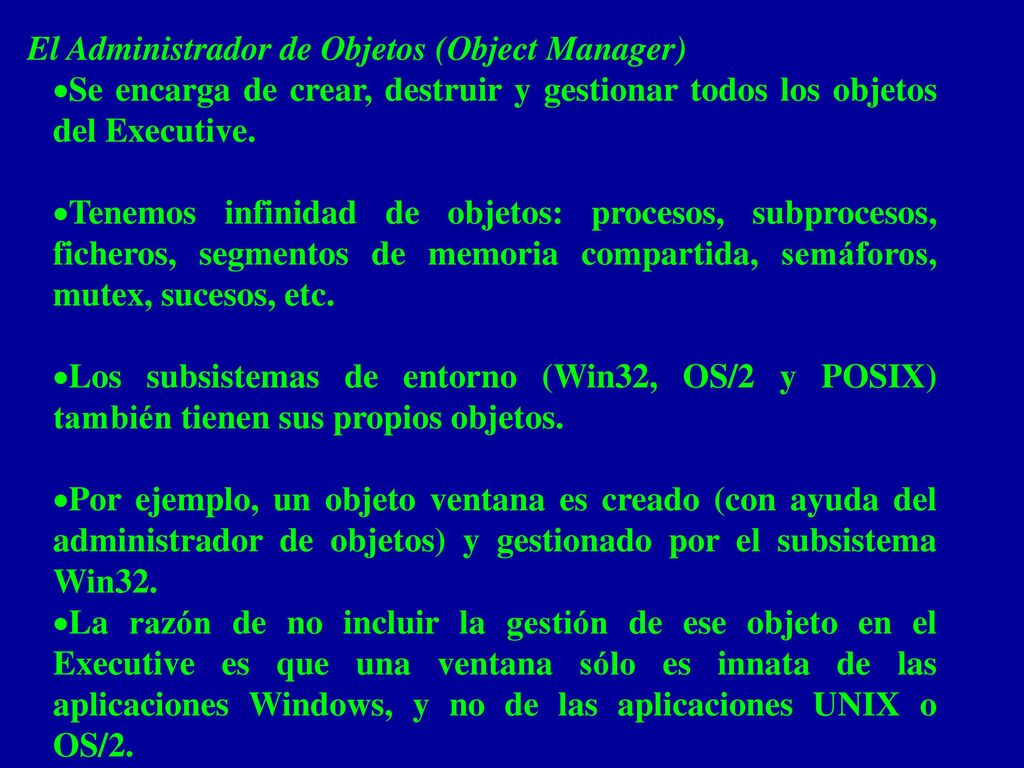 El Administrador de Objetos (Object Manager)

•Se encarga de crear, destruir y gestionar todos los objetos del Executive.

•Tenemos infinidad de objetos: procesos, subprocesos, ficheros, segmentos de memoria compartida, semáforos, mutex, sucesos, etc.

•Los subsistemas de entorno (Win32, OS/2 y POSIX) también tienen sus propios objetos.

•Por ejemplo, un objeto ventana es creado (con ayuda del administrador de objetos) y gestionado por el subsistema Win32.

•La razón de no incluir la gestión de ese objeto en el Executive es que una ventana sólo es innata de las aplicaciones Windows, y no de las aplicaciones UNIX o OS/2.